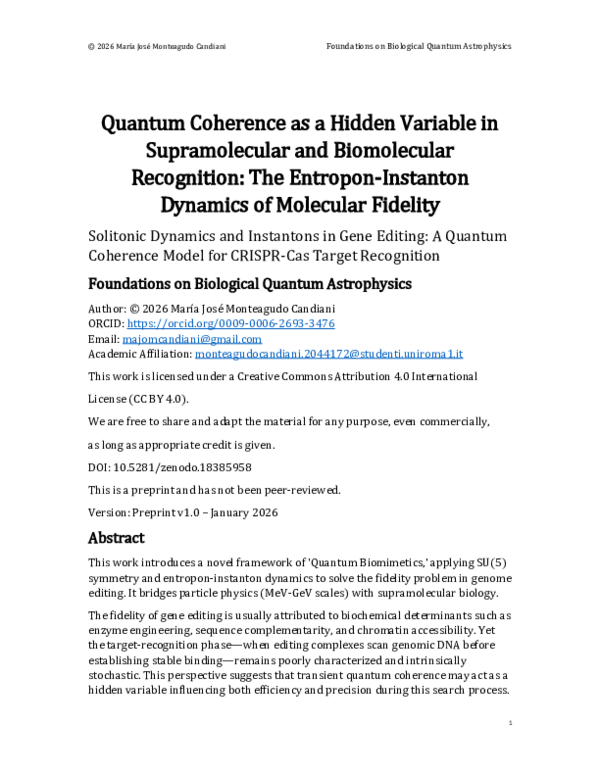 © 2026 María José Monteagudo Candiani Foundations on Biological Quantum Astrophysics

Quantum Coherence as a Hidden Variable in Supramolecular and Biomolecular Recognition: The Entropon-Instanton Dynamics of Molecular Fidelity

Solitonic Dynamics and Instantons in Gene Editing: A Quantum Coherence Model for CRISPR-Cas Target Recognition

Foundations on Biological Quantum Astrophysics

Author: © 2026 María José Monteagudo Candiani
ORCID: https://orcid.org/0009-0006-2693-3476
Email: majomcandiani@gmail.com
Academic Affiliation: monteagudocandiani.2044172@studenti.uniroma1.it

This work is licensed under a Creative Commons Attribution 4.0 International License (CC BY 4.0).

We are free to share and adapt the material for any purpose, even commercially, as long as appropriate credit is given.

DOI: 10.5281/zenodo.18385958

This is a preprint and has not been peer-reviewed.

Version: Preprint v1.0 – January 2026

Abstract

This work introduces a novel framework of 'Quantum Biomimetics,' applying SU(5) symmetry and entropon-instanton dynamics to solve the fidelity problem in genome editing. It bridges particle physics (MeV-GeV scales) with supramolecular biology.

The fidelity of gene editing is usually attributed to biochemical determinants such as enzyme engineering, sequence complementarity, and chromatin accessibility. Yet the target-recognition phase—when editing complexes scan genomic DNA before establishing stable binding—remains poorly characterized and intrinsically stochastic. This perspective suggests that transient quantum coherence may act as a hidden variable influencing both efficiency and precision during this search process.

1